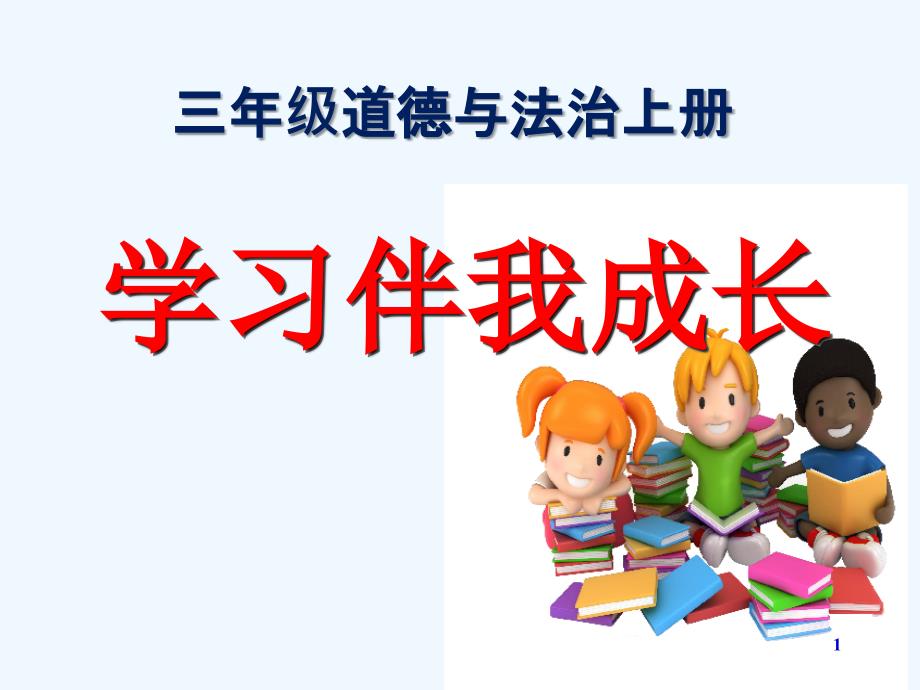 三年级道德与法治上册

学习伴我成长

1